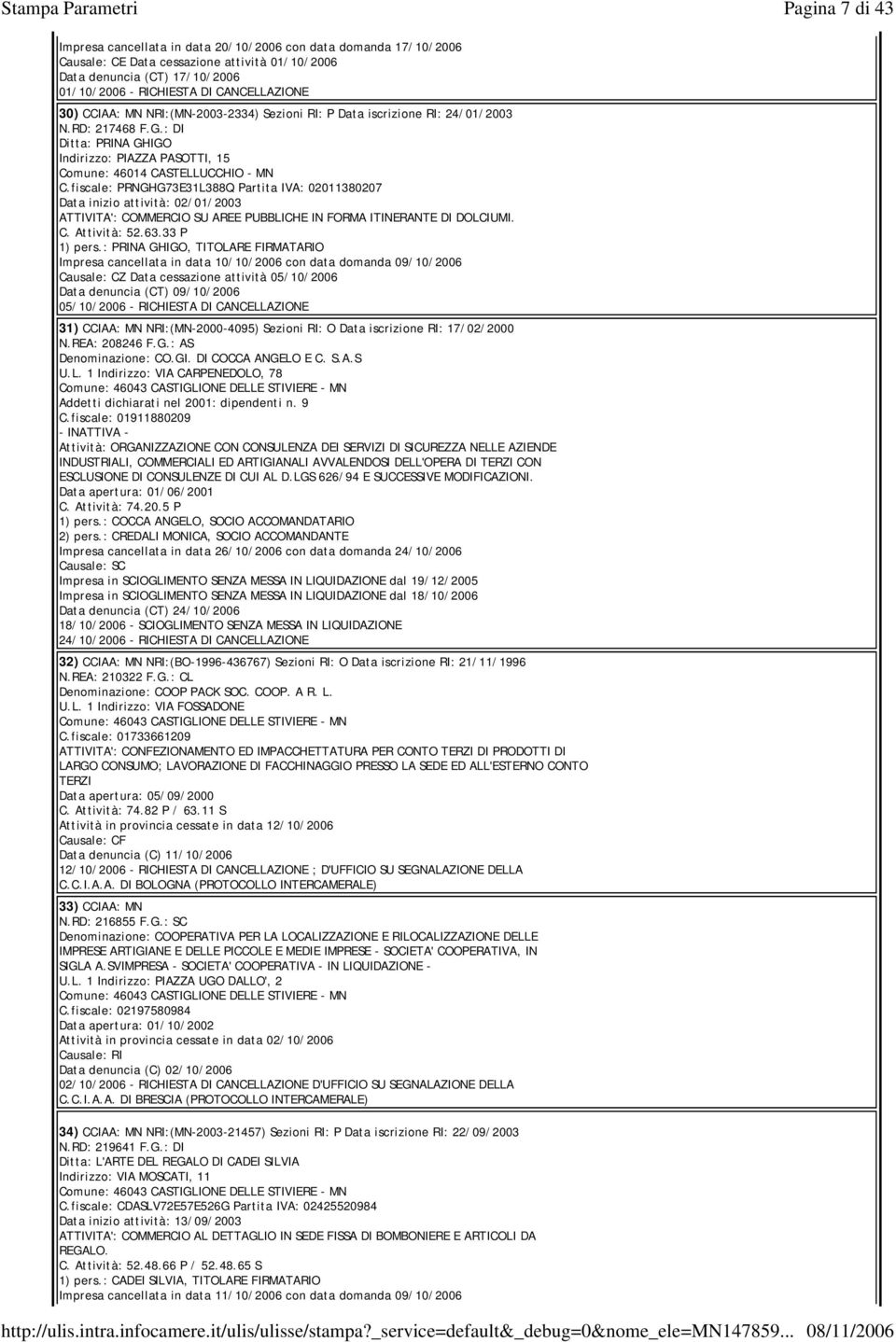 Stampa Parametri

Pagina 7 di 43

Impresa cancellata in data 20/10/2006 con data domanda 17/10/2006
Causale: CE Data cessazione attività 01/10/2006
Data denuncia (CT) 17/10/2006
01/10/2006 - RICHIESTA DI CANCELLAZIONE

30) CCIAA: MN NRI:(MN-2003-2334) Sezioni RI: P Data iscrizione RI: 24/01/2003
N.RD: 217468 F.G.: DI
Ditta: PRINA GHIGO
Indirizzo: PIAZZA PASOTTI, 15
Comune: 46014 CASTELLUCCHIO - MN
C.fiscale: PRNGHG73E31L388Q Partita IVA: 02011380207
Data inizio attività: 02/01/2003
ATTIVITA': COMMERCIO SU AREE PUBBLICHE IN FORMA ITINERANTE DI DOLCIUMI.
C. Attività: 52.63.33 P
1) pers.: PRINA GHIGO, TITOLARE FIRMATARIO
Impresa cancellata in data 10/10/2006 con data domanda 09/10/2006
Causale: CZ Data cessazione attività 05/10/2006
Data denuncia (CT) 09/10/2006
05/10/2006 - RICHIESTA DI CANCELLAZIONE

31) CCIAA: MN NRI:(MN-2000-4095) Sezioni RI: O Data iscrizione RI: 17/02/2000
N.REA: 208246 F.G.: AS
Denominazione: CO.GI. DI COCCA ANGELO E C. S.A.S
U.L. 1 Indirizzo: VIA CARPENEDOLO, 78
Comune: 46043 CASTIGLIONE DELLE STIVIERE - MN
Addetti dichiarati nel 2001: dipendenti n. 9
C.fiscale: 01911880209
- INATTIVA -
Attività: ORGANIZZAZIONE CON CONSULENZA DEI SERVIZI DI SICUREZZA NELLE AZIENDE INDUSTRIALI, COMMERCIALI ED ARTIGIANALI AVVALENDOSI DELL'OPERA DI TERZI CON ESCLUSIONE DI CONSULENZE DI CUI AL D.LGS 626/94 E SUCCESSIVE MODIFICAZIONI.
Data apertura: 01/06/2001
C. Attività: 74.20.5 P
1) pers.: COCCA ANGELO, SOCIO ACCOMANDATARIO
2) pers.: CREDALI MONICA, SOCIO ACCOMANDANTE
Impresa cancellata in data 26/10/2006 con data domanda 24/10/2006
Causale: SC
Impresa in SCIOGLIMENTO SENZA MESSA IN LIQUIDAZIONE dal 19/12/2005
Impresa in SCIOGLIMENTO SENZA MESSA IN LIQUIDAZIONE dal 18/10/2006
Data denuncia (CT) 24/10/2006
18/10/2006 - SCIOGLIMENTO SENZA MESSA IN LIQUIDAZIONE
24/10/2006 - RICHIESTA DI CANCELLAZIONE

32) CCIAA: MN NRI:(BO-1996-436767) Sezioni RI: O Data iscrizione RI: 21/11/1996
N.REA: 210322 F.G.: CL
Denominazione: COOP PACK SOC. COOP. A R. L.
U.L. 1 Indirizzo: VIA FOSSADONE
Comune: 46043 CASTIGLIONE DELLE STIVIERE - MN
C.fiscale: 01733661209
ATTIVITA': CONFEZIONAMENTO ED IMPACCHETTATURA PER CONTO TERZI DI PRODOTTI DI LARGO CONSUMO; LAVORAZIONE DI FACCHINAGGIO PRESSO LA SEDE ED ALL'ESTERNO CONTO TERZI
Data apertura: 05/09/2000
C. Attività: 74.82 P / 63.11 S
Attività in provincia cessate in data 12/10/2006
Causale: CF
Data denuncia (C) 11/10/2006
12/10/2006 - RICHIESTA DI CANCELLAZIONE ; D'UFFICIO SU SEGNALAZIONE DELLA C.C.I.A.A. DI BOLOGNA (PROTOCOLLO INTERCAMERALE)

33) CCIAA: MN
N.RD: 216855 F.G.: SC
Denominazione: COOPERATIVA PER LA LOCALIZZAZIONE E RILOCALIZZAZIONE DELLE IMPRESE ARTIGIANE E DELLE PICCOLE E MEDIE IMPRESE - SOCIETA' COOPERATIVA, IN SIGLA A.SVIMPRESA - SOCIETA' COOPERATIVA - IN LIQUIDAZIONE -
U.L. 1 Indirizzo: PIAZZA UGO DALLO', 2
Comune: 46043 CASTIGLIONE DELLE STIVIERE - MN
C.fiscale: 02197580984
Data apertura: 01/10/2002
Attività in provincia cessate in data 02/10/2006
Causale: RI
Data denuncia (C) 02/10/2006
02/10/2006 - RICHIESTA DI CANCELLAZIONE D'UFFICIO SU SEGNALAZIONE DELLA C.C.I.A.A. DI BRESCIA (PROTOCOLLO INTERCAMERALE)

34) CCIAA: MN NRI:(MN-2003-21457) Sezioni RI: P Data iscrizione RI: 22/09/2003
N.RD: 219641 F.G.: DI
Ditta: L'ARTE DEL REGALO DI CADEI SILVIA
Indirizzo: VIA MOSCATI, 11
Comune: 46043 CASTIGLIONE DELLE STIVIERE - MN
C.fiscale: CDASLV72E57E526G Partita IVA: 02425520984
Data inizio attività: 13/09/2003
ATTIVITA': COMMERCIO AL DETTAGLIO IN SEDE FISSA DI BOMBONIERE E ARTICOLI DA REGALO.
C. Attività: 52.48.66 P / 52.48.65 S
1) pers.: CADEI SILVIA, TITOLARE FIRMATARIO
Impresa cancellata in data 11/10/2006 con data domanda 09/10/2006

http://ulis.intra.infocamere.it/ulis/ulisse/stampa?_service=default&_debug=0&nome_ele=MN147859... 08/11/2006